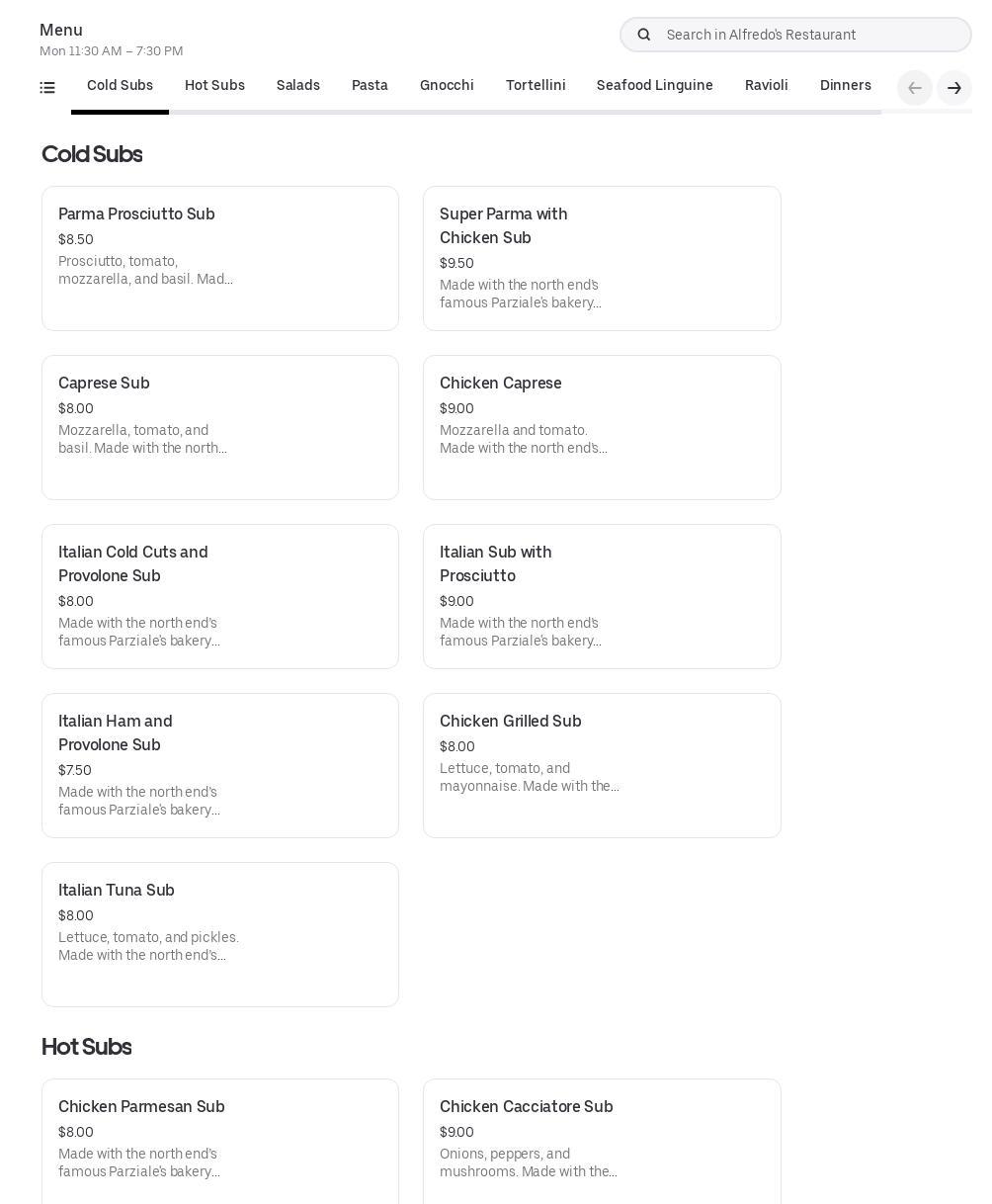 Menu
Mon 11:30 AM – 7:30 PM

Search in Alfredo's Restaurant

Cold Subs Hot Subs Salads Pasta Gnocchi Tortellini Seafood Linguine Ravioli Dinners

Cold Subs

Parma Prosciutto Sub
$8.50
Prosciutto, tomato, mozzarella, and basil. Mad...

Super Parma with Chicken Sub
$9.50
Made with the north end's famous Parziale's bakery...

Caprese Sub
$8.00
Mozzarella, tomato, and basil. Made with the north...

Chicken Caprese
$9.00
Mozzarella and tomato. Made with the north end's...

Italian Cold Cuts and Provolone Sub
$8.00
Made with the north end's famous Parziale's bakery...

Italian Sub with Prosciutto
$9.00
Made with the north end's famous Parziale's bakery...

Italian Ham and Provolone Sub
$7.50
Made with the north end's famous Parziale's bakery...

Chicken Grilled Sub
$8.00
Lettuce, tomato, and mayonnaise. Made with the...

Italian Tuna Sub
$8.00
Lettuce, tomato, and pickles. Made with the north end's...

Hot Subs

Chicken Parmesan Sub
$8.00
Made with the north end's famous Parziale's bakery...

Chicken Cacciatore Sub
$9.00
Onions, peppers, and mushrooms. Made with the...